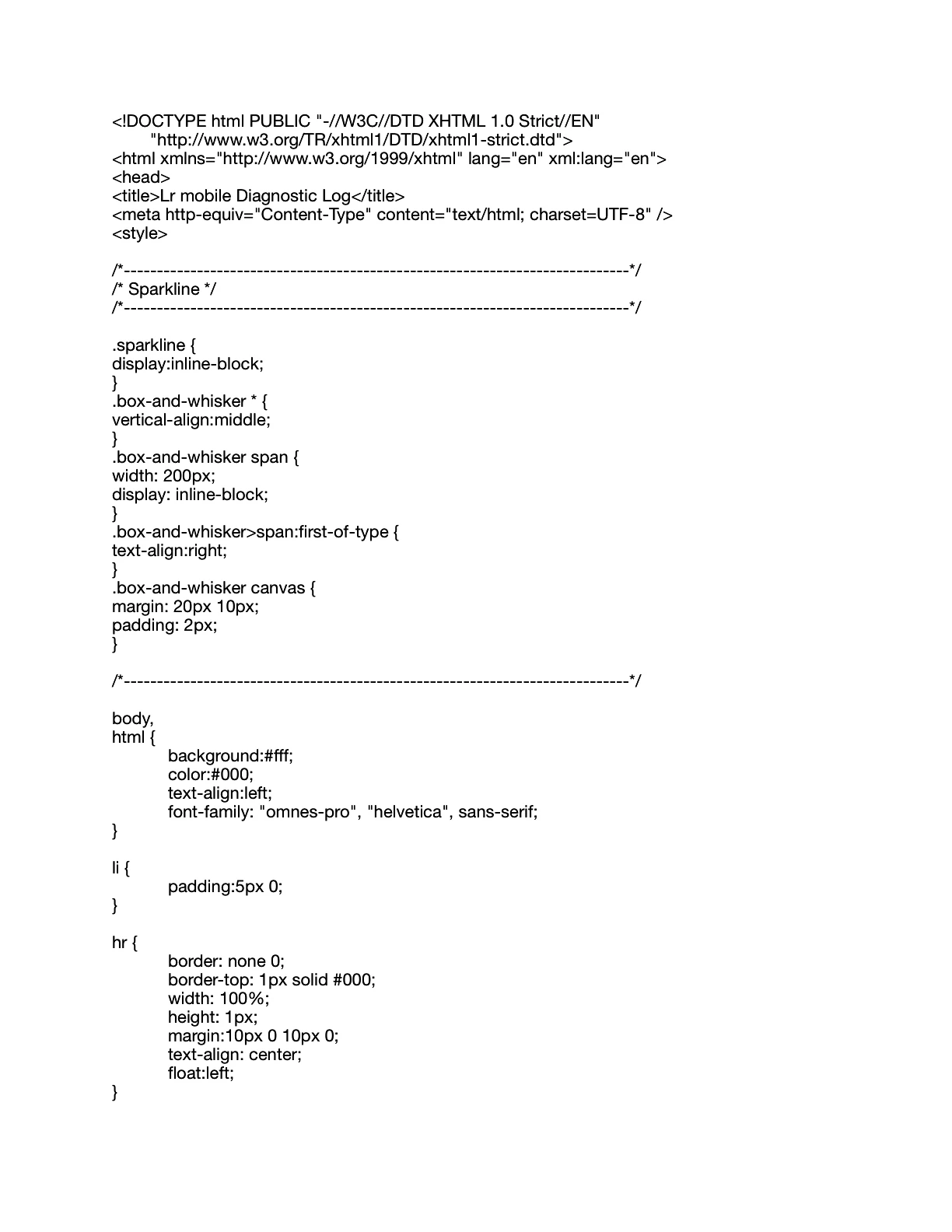 <!DOCTYPE html PUBLIC "-//W3C//DTD XHTML 1.0 Strict//EN"
"http://www.w3.org/TR/xhtml1/DTD/xhtml1-strict.dtd">
<html xmlns="http://www.w3.org/1999/xhtml" lang="en" xml:lang="en">
<head>
<title>Lr mobile Diagnostic Log</title>
<meta http-equiv="Content-Type" content="text/html; charset=UTF-8" />
<style>

/*---------------------------------------------------------------------------*/
/* Sparkline */
/*---------------------------------------------------------------------------*/

.sparkline {
display:inline-block;
}
.box-and-whisker * {
vertical-align:middle;
}
.box-and-whisker span {
width: 200px;
display: inline-block;
}
.box-and-whisker>span:first-of-type {
text-align:right;
}
.box-and-whisker canvas {
margin: 20px 10px;
padding: 2px;
}

/*---------------------------------------------------------------------------*/

body,
html {
background:#fff;
color:#000;
text-align:left;
font-family: "omnes-pro", "helvetica", sans-serif;
}

li {
padding:5px 0;
}

hr {
border: none 0;
border-top: 1px solid #000;
width: 100%;
height: 1px;
margin:10px 0 10px 0;
text-align: center;
float:left;
}